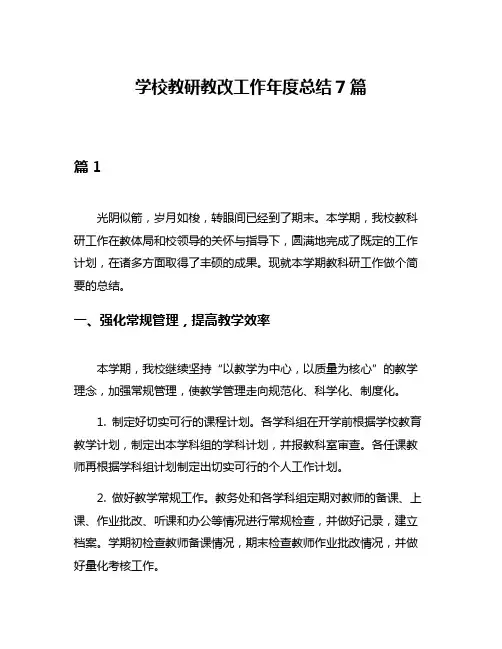 学校教研教改工作年度总结7篇

篇1

光阴似箭，岁月如梭，转眼间已经到了期末。本学期，我校教科研工作在教体局和校领导的关怀与指导下，圆满地完成了既定的工作计划，在诸多方面取得了丰硕的成果。现就本学期教科研工作做个简要的总结。

一、强化常规管理，提高教学效率

本学期，我校继续坚持“以教学为中心，以质量为核心”的教学理念，加强常规管理，使教学管理走向规范化、科学化、制度化。

1. 制定好切实可行的课程计划。各学科组在开学前根据学校教育教学计划，制定出本学科组的学科计划，并报教科室审查。各任课教师再根据学科组计划制定出切实可行的个人工作计划。

2. 做好教学常规工作。教务处和各学科组定期对教师的备课、上课、作业批改、听课和办公等情况进行常规检查，并做好记录，建立档案。学期初检查教师备课情况，期末检查教师作业批改情况，并做好量化考核工作。